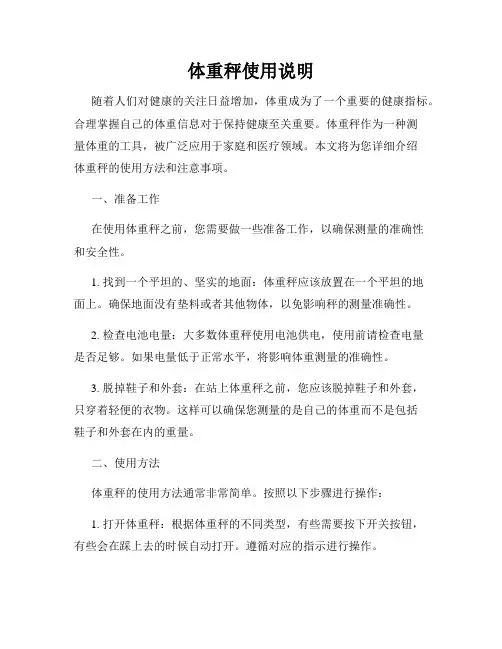 体重秤使用说明

随着人们对健康的关注日益增加，体重成为了一个重要的健康指标。合理掌握自己的体重信息对于保持健康至关重要。体重秤作为一种测量体重的工具，被广泛应用于家庭和医疗领域。本文将为您详细介绍体重秤的使用方法和注意事项。

一、准备工作

在使用体重秤之前，您需要做一些准备工作，以确保测量的准确性和安全性。

1. 找到一个平坦的、坚实的地面：体重秤应该放置在一个平坦的地面上。确保地面没有垫料或者其他物体，以免影响秤的测量准确性。

2. 检查电池电量：大多数体重秤使用电池供电，使用前请检查电量是否足够。如果电量低于正常水平，将影响体重测量的准确性。

3. 脱掉鞋子和外套：在站上体重秤之前，您应该脱掉鞋子和外套，只穿着轻便的衣物。这样可以确保您测量的是自己的体重而不是包括鞋子和外套在内的重量。

二、使用方法

体重秤的使用方法通常非常简单。按照以下步骤进行操作：

1. 打开体重秤：根据体重秤的不同类型，有些需要按下开关按钮，有些会在踩上去的时候自动打开。遵循对应的指示进行操作。